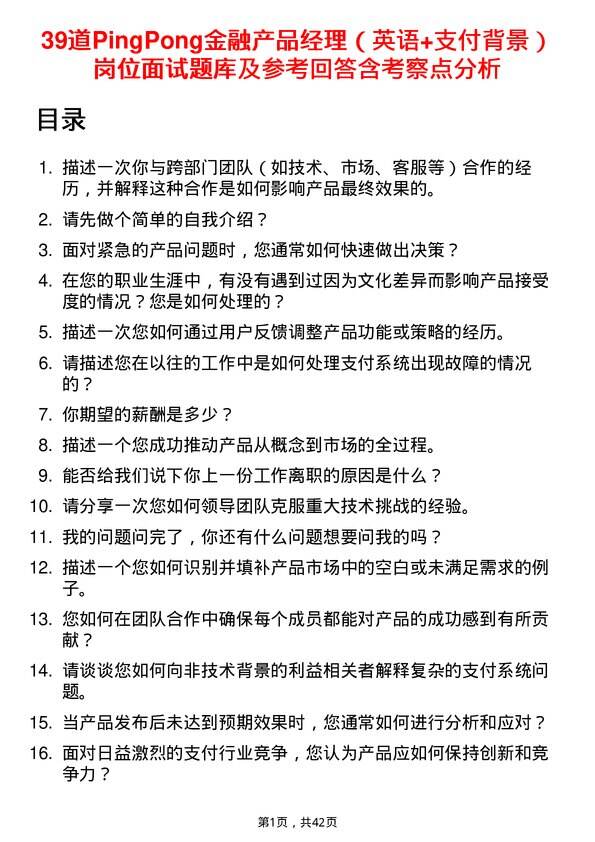 39道PingPong金融产品经理（英语+支付背景）岗位面试题库及参考回答含考察点分析

目录

1. 描述一次你与跨部门团队（如技术、市场、客服等）合作的经历，并解释这种合作是如何影响产品最终效果的。
2. 请先做个简单的自我介绍？
3. 面对紧急的产品问题时，您通常如何快速做出决策？
4. 在您的职业生涯中，有没有遇到过因为文化差异而影响产品接受度的情况？您是如何处理的？
5. 描述一次您如何通过用户反馈调整产品功能或策略的经历。
6. 请描述您在以往的工作中是如何处理支付系统出现故障的情况的？
7. 你期望的薪酬是多少？
8. 描述一个您成功推动产品从概念到市场的全过程。
9. 能否给我们说下你上一份工作离职的原因是什么？
10. 请分享一次您如何领导团队克服重大技术挑战的经验。
11. 我的问题问完了，你还有什么问题想要问我的吗？
12. 描述一个您如何识别并填补产品市场中的空白或未满足需求的例子。
13. 您如何在团队合作中确保每个成员都能对产品的成功感到有所贡献？
14. 请谈谈您如何向非技术背景的利益相关者解释复杂的支付系统问题。
15. 当产品发布后未达到预期效果时，您通常如何进行分析和应对？
16. 面对日益激烈的支付行业竞争，您认为产品应如何保持创新和竞争力？

第1页，共42页